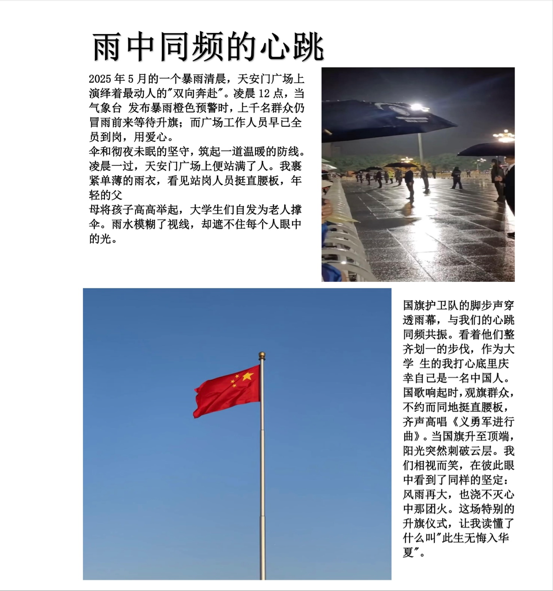 雨中同频的心跳

2025 年 5 月的一个暴雨清晨，天安门广场上演绎着最动人的"双向奔赴"。凌晨 12 点，当气象台 发布暴雨橙色预警时，上千名群众仍冒雨前来等待升旗；而广场工作人员早已全员到岗，用爱心。
伞和彻夜未眠的坚守，筑起一道温暖的防线。凌晨一过，天安门广场上便站满了人。我裹紧单薄的雨衣，看见站岗人员挺直腰板，年轻的父
母将孩子高高举起，大学生们自发为老人撑伞。雨水模糊了视线，却遮不住每个人眼中的光。

国旗护卫队的脚步声穿透雨幕，与我们的心跳同频共振。看着他们整齐划一的步伐，作为大学 生的我打心底里庆幸自己是一名中国人。国歌响起时，观旗群众，不约而同地挺直腰板，齐声高唱《义勇军进行曲》。当国旗升至顶端，阳光突然刺破云层。我们相视而笑，在彼此眼中看到了同样的坚定：风雨再大，也浇不灭心中那团火。这场特别的升旗仪式，让我读懂了什么叫"此生无悔入华夏"。